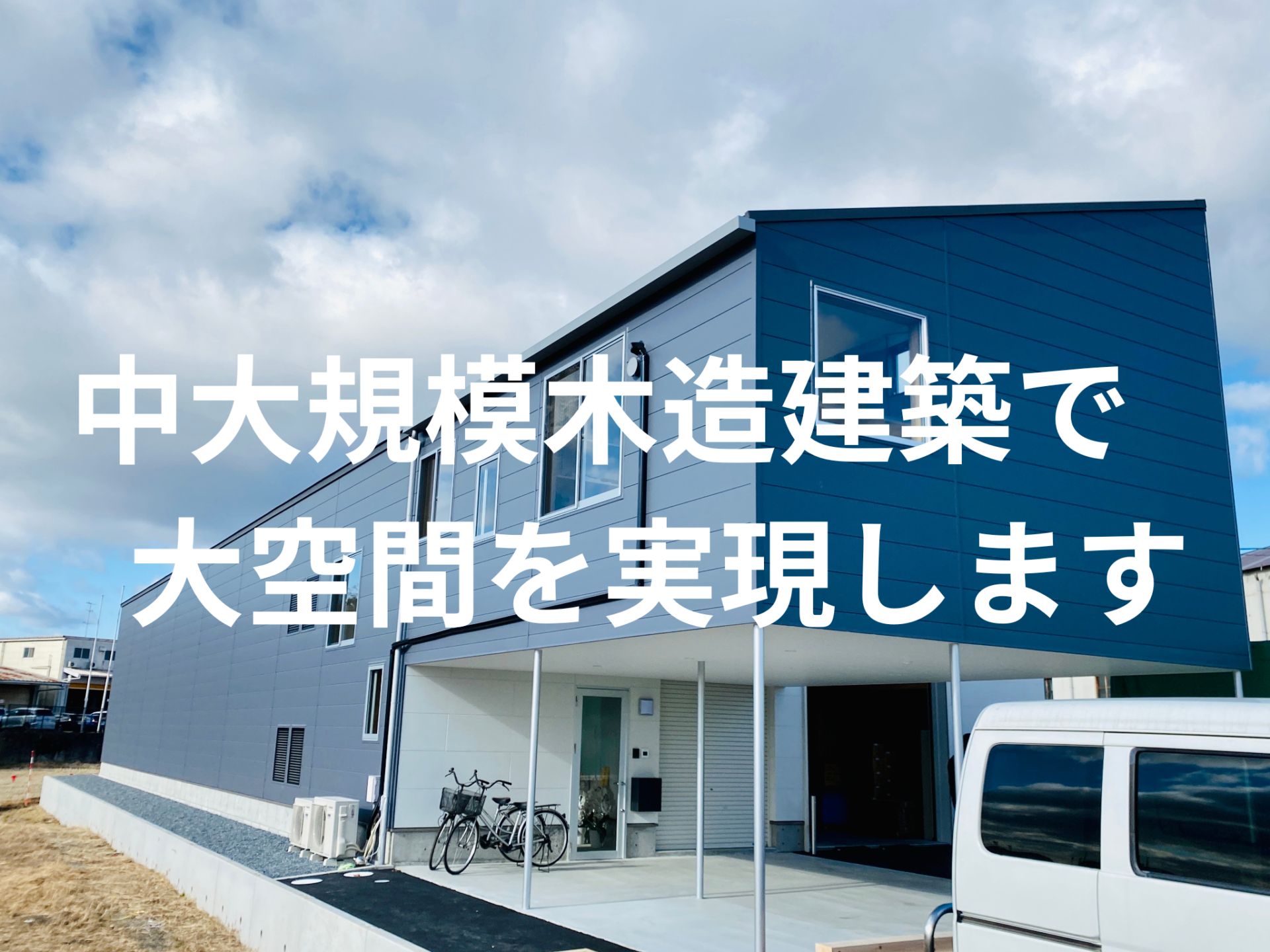 中大規模木造建築で
大空間を実現します